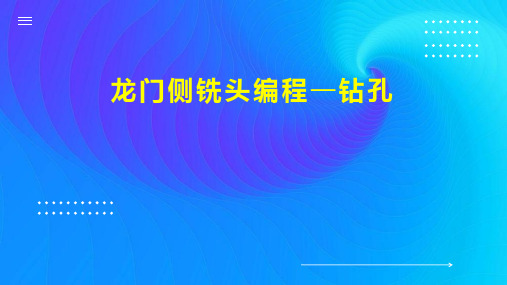 龙门侧铣头编程—钻孔